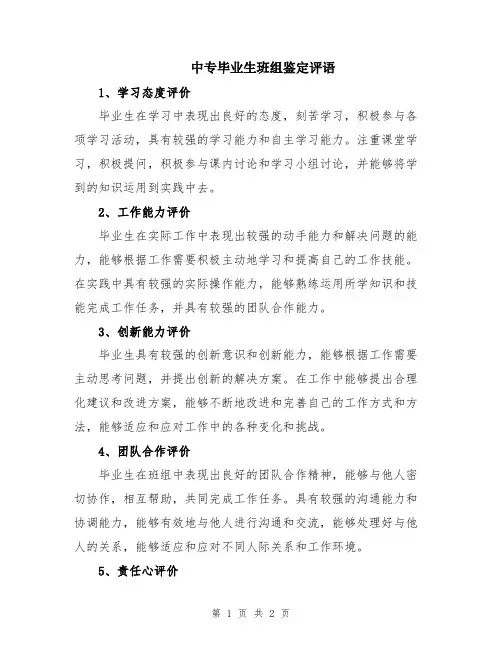 中专毕业生班组鉴定评语

1、学习态度评价

毕业生在学习中表现出良好的态度，刻苦学习，积极参与各项学习活动，具有较强的学习能力和自主学习能力。注重课堂学习，积极提问，积极参与课内讨论和学习小组讨论，并能够将学到的知识运用到实践中去。

2、工作能力评价

毕业生在实际工作中表现出较强的动手能力和解决问题的能力，能够根据工作需要积极主动地学习和提高自己的工作技能。在实践中具有较强的实际操作能力，能够熟练运用所学知识和技能完成工作任务，并具有较强的团队合作能力。

3、创新能力评价

毕业生具有较强的创新意识和创新能力，能够根据工作需要主动思考问题，并提出创新的解决方案。在工作中能够提出合理化建议和改进方案，能够不断地改进和完善自己的工作方式和方法，能够适应和应对工作中的各种变化和挑战。

4、团队合作评价

毕业生在班组中表现出良好的团队合作精神，能够与他人密切协作，相互帮助，共同完成工作任务。具有较强的沟通能力和协调能力，能够有效地与他人进行沟通和交流，能够处理好与他人的关系，能够适应和应对不同人际关系和工作环境。

5、责任心评价

第 1 页 共 2 页